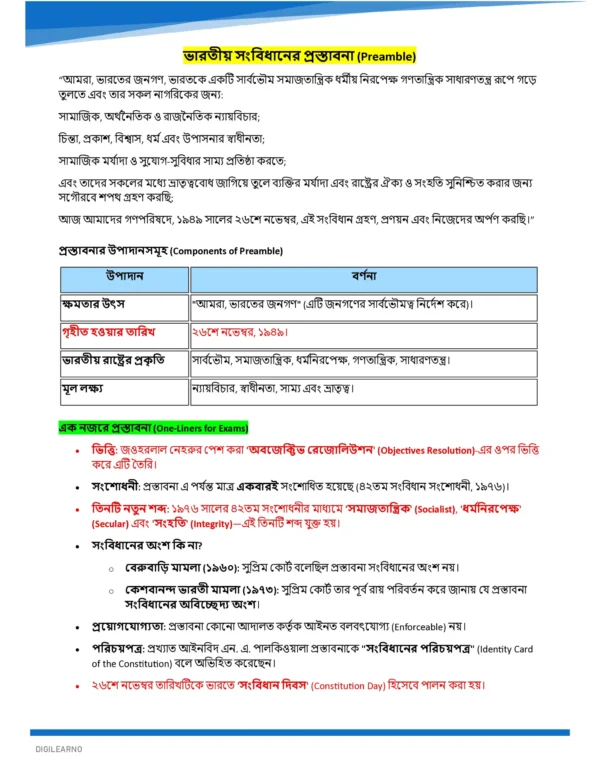 ভারতীয় সংবিধানের প্রস্তাবনা (Preamble)

"আমরা, ভারতের জনগণ, ভারতকে একটি সার্বভৌম সমাজতান্ত্রিক ধর্মীয় নিরপেক্ষ গণতান্ত্রিক সাধারণতন্ত্র রূপে গড়ে তুলতে এবং তার সকল নাগরিকের জন্য:

সামাজিক, অর্থনৈতিক ও রাজনৈতিক ন্যায়বিচার;

চিন্তা, প্রকাশ, বিশ্বাস, ধর্ম এবং উপাসনার স্বাধীনতা;

সামাজিক মর্যাদা ও সুযোগ-সুবিধার সাম্য প্রতিষ্ঠা করতে;

এবং তাদের সকলের মধ্যে ভ্রাতৃত্ববোধ জাগিয়ে তুলে ব্যক্তির মর্যাদা এবং রাষ্ট্রের ঐক্য ও সংহতি সুনিশ্চিত করার জন্য সগৌরবে শপথ গ্রহণ করছি;

আজ আমাদের গণপরিষদে, ১৯৪৯ সালের ২৬শে নভেম্বর, এই সংবিধান গ্রহণ, প্রণয়ন এবং নিজেদের অর্পণ করছি।"

প্রস্তাবনার উপাদানসমূহ (Components of Preamble)

| উপাদান | বর্ণনা |
|---|---|
| ক্ষমতার উৎস | "আমরা, ভারতের জনগণ" (এটি জনগণের সার্বভৌমত্ব নির্দেশ করে)। |
| গৃহীত হওয়ার তারিখ | ২৬শে নভেম্বর, ১৯৪৯। |
| ভারতীয় রাষ্ট্রের প্রকৃতি | সার্বভৌম, সমাজতান্ত্রিক, ধর্মনিরপেক্ষ, গণতান্ত্রিক, সাধারণতন্ত্র। |
| মূল লক্ষ্য | ন্যায়বিচার, স্বাধীনতা, সাম্য এবং ভ্রাতৃত্ব। |

এক নজরে প্রস্তাবনা (One-Liners for Exams)

• ভিত্তি: জওহরলাল নেহরুর পেশ করা 'অবজেক্টিভ রেজোলিউশন' (Objectives Resolution)-এর ওপর ভিত্তি করে এটি তৈরি।

• সংশোধনী: প্রস্তাবনা এ পর্যন্ত মাত্র একবারই সংশোধিত হয়েছে (৪২তম সংবিধান সংশোধনী, ১৯৭৬)।

• তিনটি নতুন শব্দ: ১৯৭৬ সালের ৪২তম সংশোধনীর মাধ্যমে 'সমাজতান্ত্রিক' (Socialist), 'ধর্মনিরপেক্ষ' (Secular) এবং 'সংহতি' (Integrity)—এই তিনটি শব্দ যুক্ত হয়।

• সংবিধানের অংশ কি না?

○ বেরুবাড়ি মামলা (১৯৬০): সুপ্রিম কোর্ট বলেছিল প্রস্তাবনা সংবিধানের অংশ নয়।

○ কেশবানন্দ ভারতী মামলা (১৯৭৩): সুপ্রিম কোর্ট তার পূর্ব রায় পরিবর্তন করে জানায় যে প্রস্তাবনা সংবিধানের অবিচ্ছেদ্য অংশ।

• প্রয়োগযোগ্যতা: প্রস্তাবনা কোনো আদালত কর্তৃক আইনত বলবৎযোগ্য (Enforceable) নয়।

• পরিচয়পত্র: প্রখ্যাত আইনবিদ এন. এ. পালকিওয়ালা প্রস্তাবনাকে "সংবিধানের পরিচয়পত্র" (Identity Card of the Constitution) বলে অভিহিত করেছেন।

• ২৬শে নভেম্বর তারিখটিকে ভারতে 'সংবিধান দিবস' (Constitution Day) হিসেবে পালন করা হয়।

DIGILEARNO